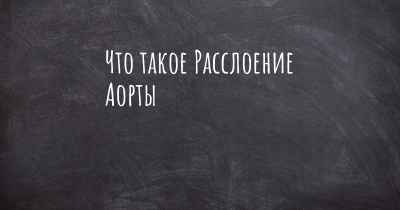 Что такое Расслоение Аорты